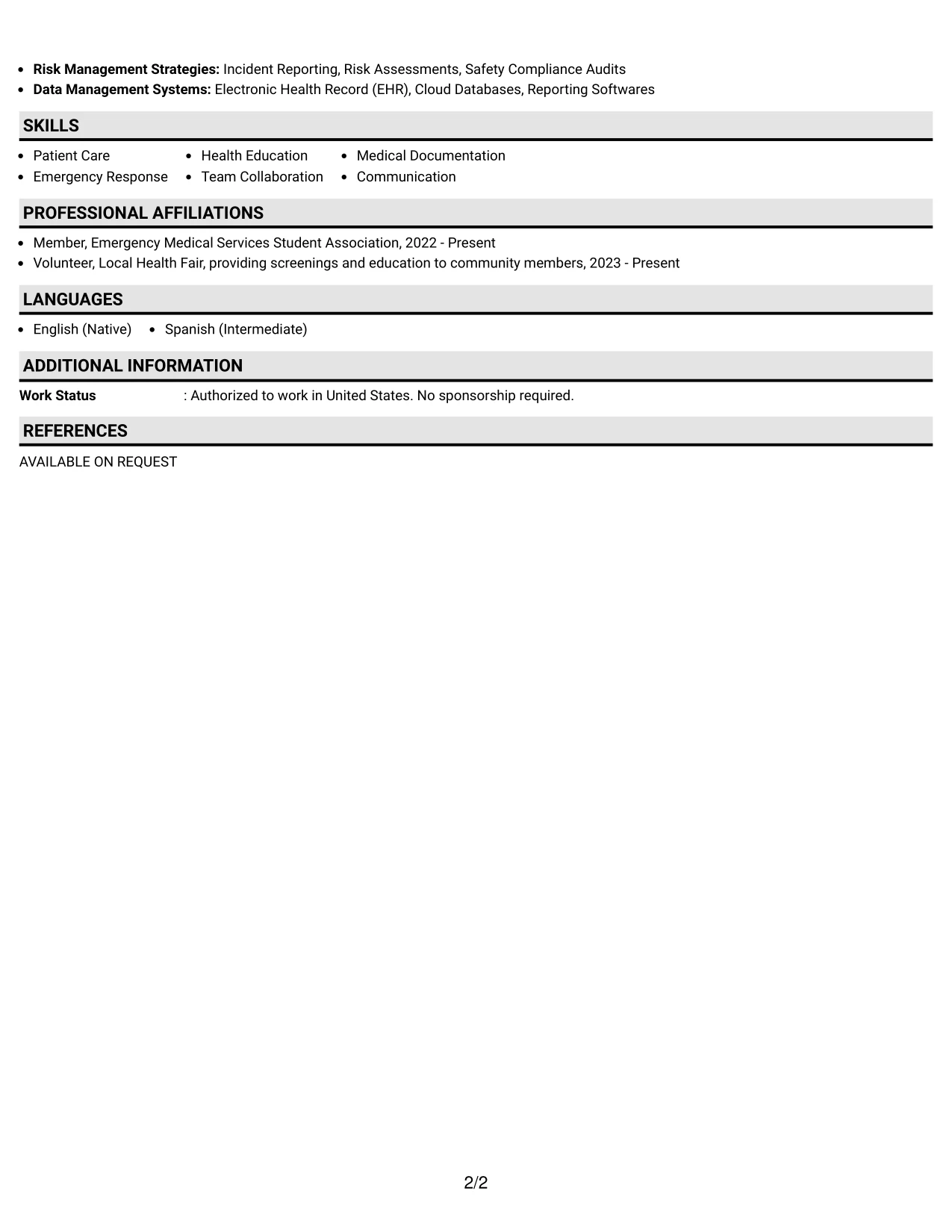 • Risk Management Strategies: Incident Reporting, Risk Assessments, Safety Compliance Audits
• Data Management Systems: Electronic Health Record (EHR), Cloud Databases, Reporting Softwares

SKILLS

• Patient Care
• Emergency Response
• Health Education
• Team Collaboration
• Medical Documentation
• Communication

PROFESSIONAL AFFILIATIONS

• Member, Emergency Medical Services Student Association, 2022 - Present
• Volunteer, Local Health Fair, providing screenings and education to community members, 2023 - Present

LANGUAGES

• English (Native)
• Spanish (Intermediate)

ADDITIONAL INFORMATION

Work Status : Authorized to work in United States. No sponsorship required.

REFERENCES

AVAILABLE ON REQUEST

2/2